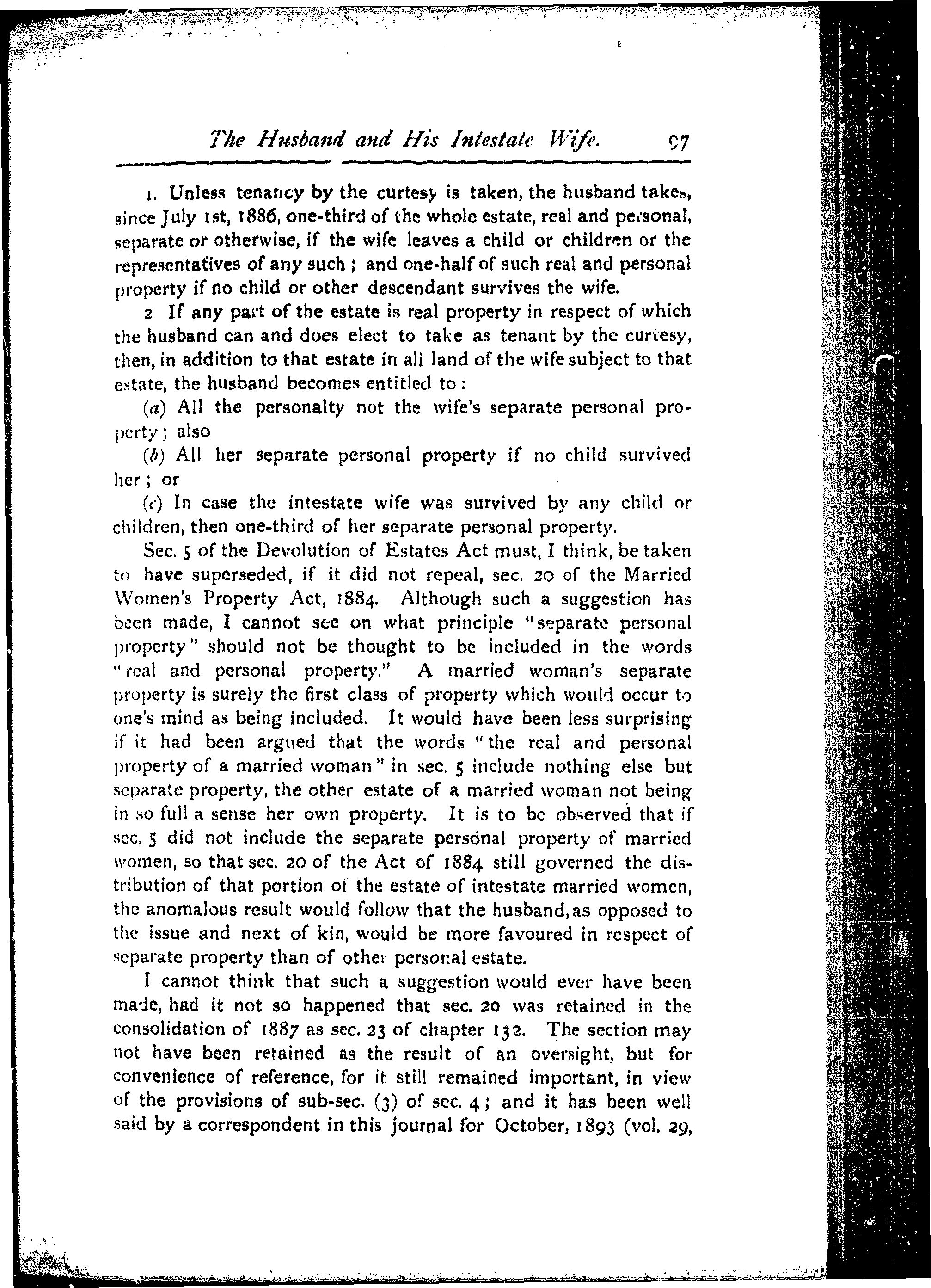 The Husband and His Intestate Wife. 97

1. Unless tenancy by the curtesy is taken, the husband takes, since July 1st, 1886, one-third of the whole estate, real and personal, separate or otherwise, if the wife leaves a child or children or the representatives of any such; and one-half of such real and personal property if no child or other descendant survives the wife.

2 If any part of the estate is real property in respect of which the husband can and does elect to take as tenant by the curtesy, then, in addition to that estate in all land of the wife subject to that estate, the husband becomes entitled to:

(a) All the personalty not the wife's separate personal property; also

(b) All her separate personal property if no child survived her; or

(c) In case the intestate wife was survived by any child or children, then one-third of her separate personal property.

Sec. 5 of the Devolution of Estates Act must, I think, be taken to have superseded, if it did not repeal, sec. 20 of the Married Women's Property Act, 1884. Although such a suggestion has been made, I cannot see on what principle "separate personal property" should not be thought to be included in the words "real and personal property." A married woman's separate property is surely the first class of property which would occur to one's mind as being included. It would have been less surprising if it had been argued that the words "the real and personal property of a married woman" in sec. 5 include nothing else but separate property, the other estate of a married woman not being in so full a sense her own property. It is to be observed that if sec. 5 did not include the separate personal property of married women, so that sec. 20 of the Act of 1884 still governed the distribution of that portion of the estate of intestate married women, the anomalous result would follow that the husband, as opposed to the issue and next of kin, would be more favoured in respect of separate property than of other personal estate.

I cannot think that such a suggestion would ever have been made, had it not so happened that sec. 20 was retained in the consolidation of 1887 as sec. 23 of chapter 132. The section may not have been retained as the result of an oversight, but for convenience of reference, for it still remained important, in view of the provisions of sub-sec. (3) of sec. 4; and it has been well said by a correspondent in this journal for October, 1893 (vol. 29,